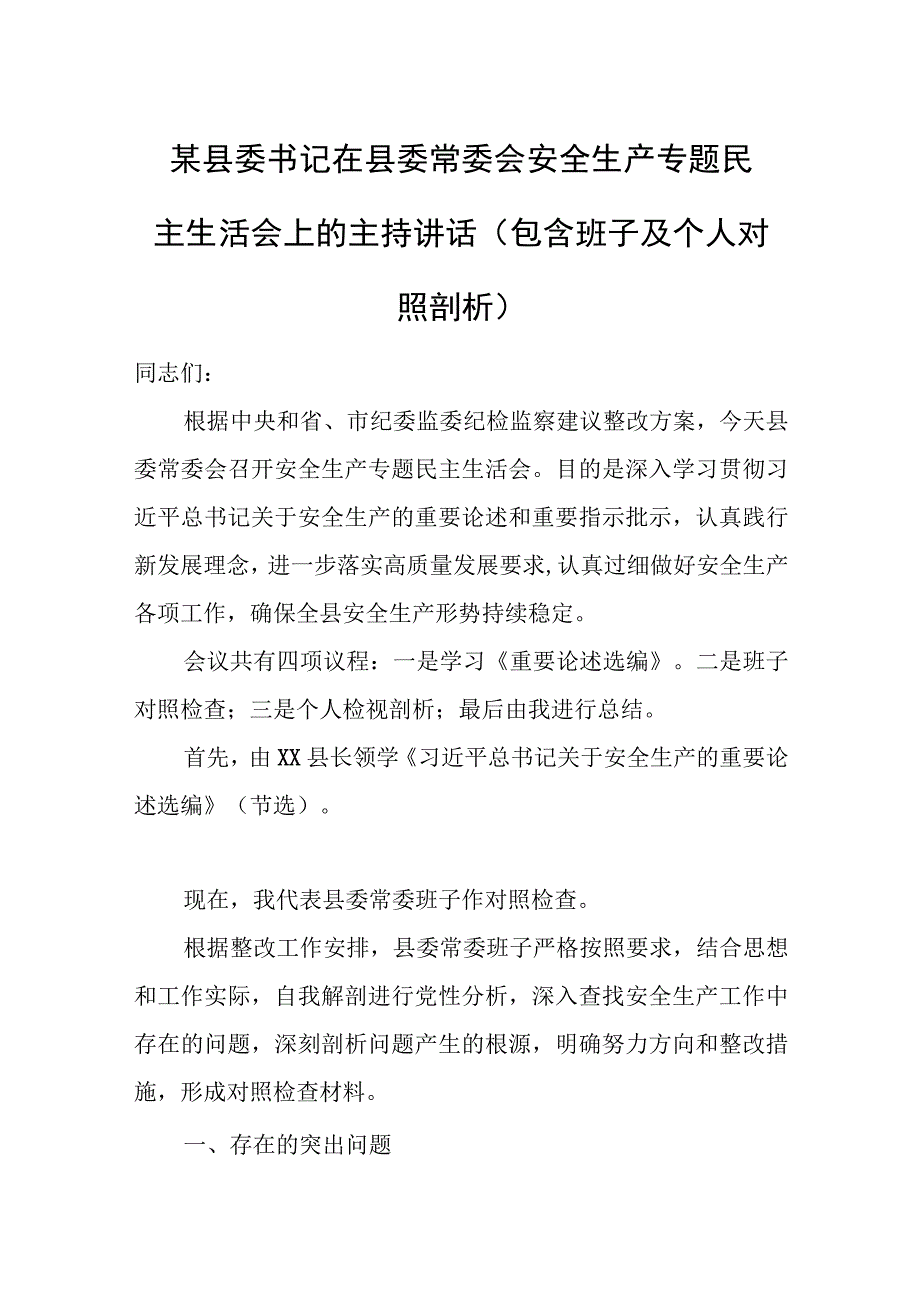 某县委书记在县委常委会安全生产专题民主生活会上的主持讲话（包含班子及个人对照剖析）

同志们：

根据中央和省、市纪委监委纪检监察建议整改方案，今天县委常委会召开安全生产专题民主生活会。目的是深入学习贯彻习近平总书记关于安全生产的重要论述和重要指示批示，认真践行新发展理念，进一步落实高质量发展要求，认真过细做好安全生产各项工作，确保全县安全生产形势持续稳定。

会议共有四项议程：一是学习《重要论述选编》。二是班子对照检查；三是个人检视剖析；最后由我进行总结。

首先，由XX县长领学《习近平总书记关于安全生产的重要论述选编》（节选）。

现在，我代表县委常委班子作对照检查。

根据整改工作安排，县委常委班子严格按照要求，结合思想和工作实际，自我解剖进行党性分析，深入查找安全生产工作中存在的问题，深刻剖析问题产生的根源，明确努力方向和整改措施，形成对照检查材料。

一、存在的突出问题